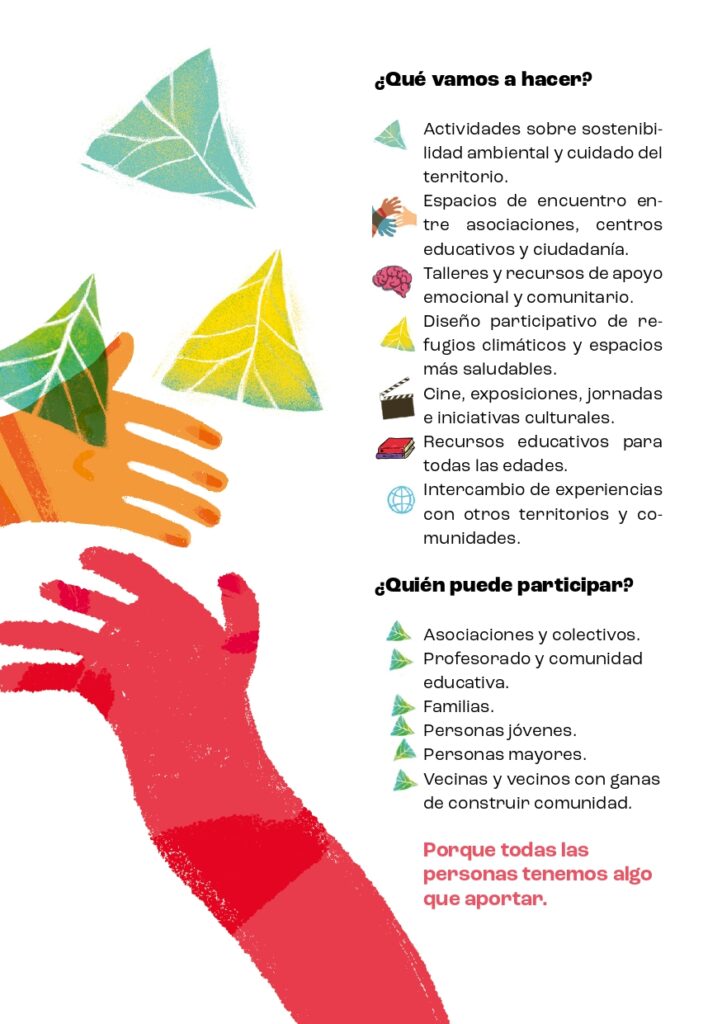 ¿Qué vamos a hacer?

Actividades sobre sostenibilidad ambiental y cuidado del territorio.

Espacios de encuentro entre asociaciones, centros educativos y ciudadanía.

Talleres y recursos de apoyo emocional y comunitario.

Diseño participativo de refugios climáticos y espacios más saludables.

Cine, exposiciones, jornadas e iniciativas culturales.

Recursos educativos para todas las edades.

Intercambio de experiencias con otros territorios y comunidades.

¿Quién puede participar?

Asociaciones y colectivos.

Profesorado y comunidad educativa.

Familias.

Personas jóvenes.

Personas mayores.

Vecinas y vecinos con ganas de construir comunidad.

Porque todas las personas tenemos algo que aportar.